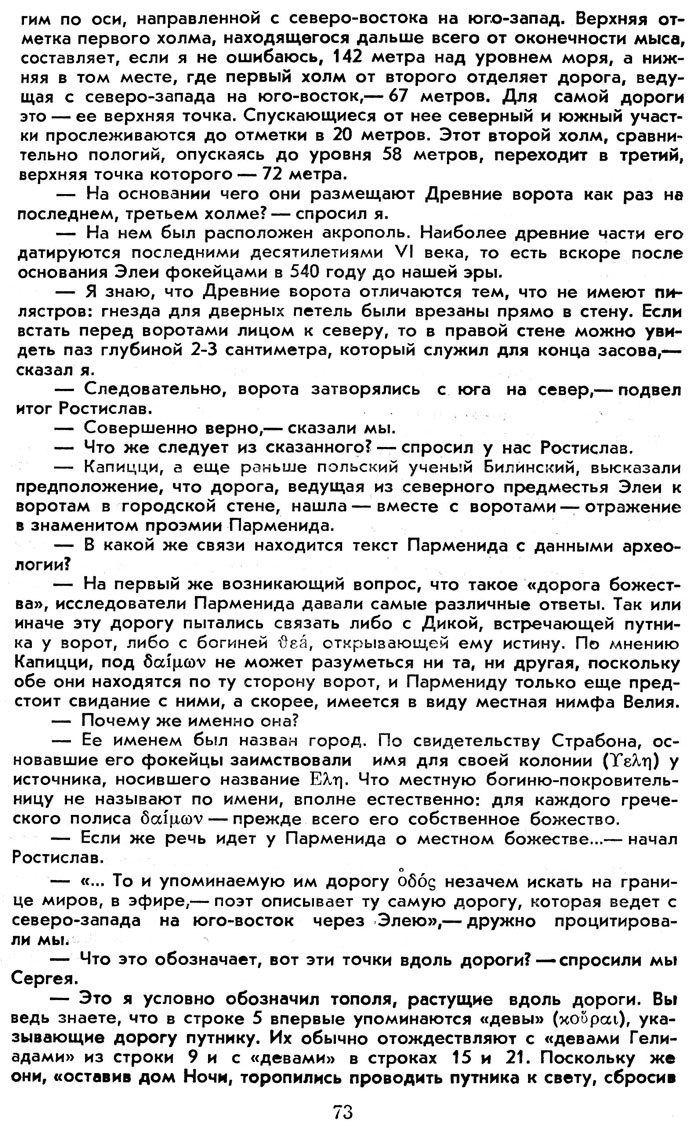 гим по оси, направленной с северо-востока на юго-запад. Верхняя отметка первого холма, находящегося дальше всего от оконечности мыса, составляет, если я не ошибаюсь, 142 метра над уровнем моря, а нижняя в том месте, где первый холм от второго отделяет дорога, ведущая с северо-запада на юго-восток,— 67 метров. Для самой дороги это — ее верхняя точка. Спускающиеся от нее северный и южный участки прослеживаются до отметки в 20 метров. Этот второй холм, сравнительно пологий, опускаясь до уровня 58 метров, переходит в третий, верхняя точка которого — 72 метра.

— На основании чего они размещают Древние ворота как раз на последнем, третьем холме? — спросил я.

— На нем был расположен акрополь. Наиболее древние части его датируются последними десятилетиями VI века, то есть вскоре после основания Элеи фокейцами в 540 году до нашей эры.

— Я знаю, что Древние ворота отличаются тем, что не имеют пилястров: гнезда для дверных петель были врезаны прямо в стену. Если встать перед воротами лицом к северу, то в правой стене можно увидеть паз глубиной 2-3 сантиметра, который служил для конца засова,— сказал я.

— Следовательно, ворота затворялись с юга на север,— подвел итог Ростислав.

— Совершенно верно,— сказали мы.

— Что же следует из сказанного? — спросил у нас Ростислав.

— Капицци, а еще раньше польский ученый Билинский, высказали предположение, что дорога, ведущая из северного предместья Элеи к воротам в городской стене, нашла — вместе с воротами — отражение в знаменитом проэмии Парменида.

— В какой же связи находится текст Парменида с данными археологии?

— На первый же возникающий вопрос, что такое «дорога божества», исследователи Парменида давали самые различные ответы. Так или иначе эту дорогу пытались связать либо с Дикой, встречающей путника у ворот, либо с богиней θεά, открывающей ему истину. По мнению Капицци, под δαίμων не может разуметься ни та, ни другая, поскольку обе они находятся по ту сторону ворот, и Пармениду только еще предстоит свидание с ними, а скорее, имеется в виду местная нимфа Велия.

— Почему же именно она?

— Ее именем был назван город. По свидетельству Страбона, основавшие его фокейцы заимствовали имя для своей колонии (Υελη) у источника, носившего название Ελη. Что местную богиню-покровительницу не называют по имени, вполне естественно: для каждого греческого полиса δαίμων — прежде всего его собственное божество.

— Если же речь идет у Парменида о местном божестве...— начал Ростислав.

— «... То и упоминаемую им дорогу ὁδός незачем искать на границе миров, в эфире,— поэт описывает ту самую дорогу, которая ведет с северо-запада на юго-восток через Элею»,— дружно процитировали мы.

— Что это обозначает, вот эти точки вдоль дороги? — спросили мы Сергея.

— Это я условно обозначил тополя, растущие вдоль дороги. Вы ведь знаете, что в строке 5 впервые упоминаются «девы» (κοῦραι), указывающие дорогу путнику. Их обычно отождествляют с «девами Гелиадами» из строки 9 и с «девами» в строках 15 и 21. Поскольку же они, «оставив дом Ночи, торопились проводить путника к свету, сбросив

73